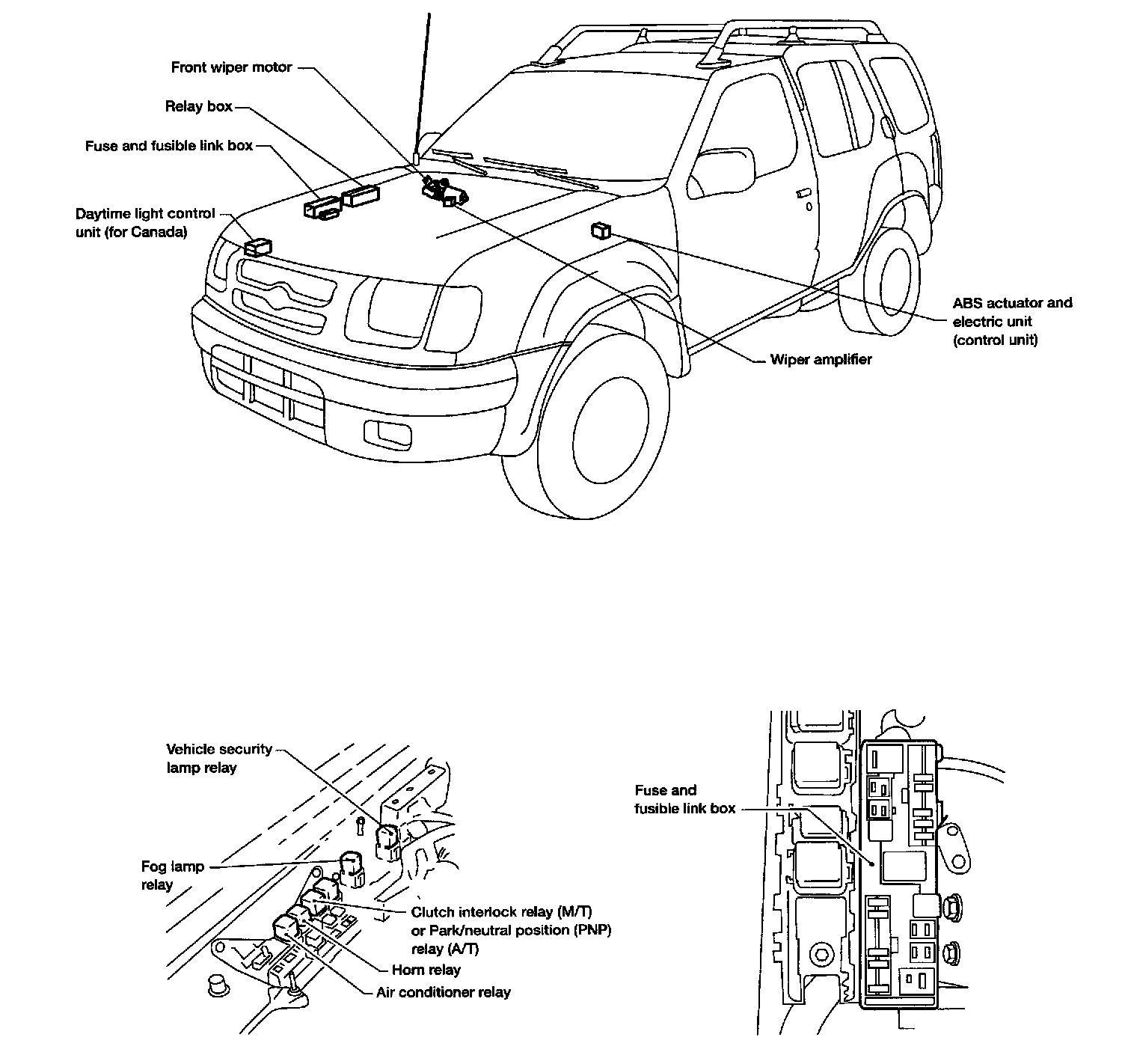 Front wiper motor

Relay box

Fuse and fusible link box

Daytime light control unit (for Canada)

ABS actuator and electric unit (control unit)

Wiper amplifier

Vehicle security lamp relay

Fog lamp relay

Clutch interlock relay (M/T) or Park/neutral position (PNP) relay (A/T)

Horn relay

Air conditioner relay

Fuse and fusible link box